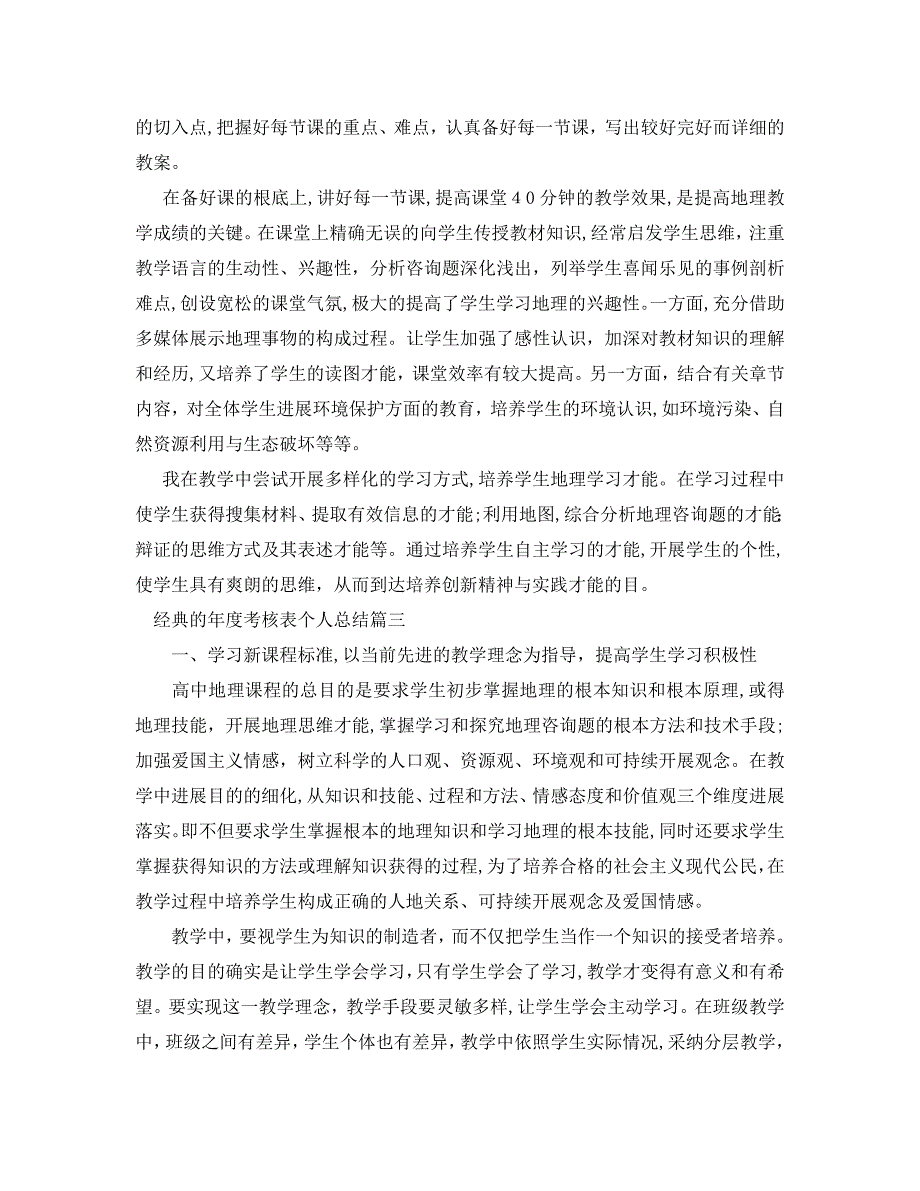 的切入点，把握好每节课的重点、难点，认真备好每一节课，写出较好完好而详细的教案。

在备好课的根底上，讲好每一节课，提高课堂４０分钟的教学效果，是提高地理教学成绩的关键。在课堂上精确无误的向学生传授教材知识，经常启发学生思维，注重教学语言的生动性、兴趣性，分析咨询题深化浅出，列举学生喜闻乐见的事例剖析难点，创设宽松的课堂气氛，极大的提高了学生学习地理的兴趣性。一方面，充分借助多媒体展示地理事物的构成过程。让学生加强了感性认识，加深对教材知识的理解和经历，又培养了学生的读图才能，课堂效率有较大提高。另一方面，结合有关章节内容，对全体学生进展环境保护方面的教育，培养学生的环境认识，如环境污染、自然资源利用与生态破坏等等。

我在教学中尝试开展多样化的学习方式，培养学生地理学习才能。在学习过程中使学生获得搜集材料、提取有效信息的才能；利用地图，综合分析地理咨询题的才能辩证的思维方式及其表述才能等。通过培养学生自主学习的才能，开展学生的个性，使学生具有爽朗的思维，从而到达培养创新精神与实践才能的目。

经典的年度考核表个人总结篇三

一、学习新课程标准，以当前先进的教学理念为指导，提高学生学习积极性

高中地理课程的总目的是要求学生初步掌握地理的根本知识和根本原理，或得地理技能，开展地理思维才能，掌握学习和探究地理咨询题的根本方法和技术手段；加强爱国主义情感，树立科学的人口观、资源观、环境观和可持续开展观念。在教学中进展目的的细化，从知识和技能、过程和方法、情感态度和价值观三个维度进展落实。即不但要求学生掌握根本的地理知识和学习地理的根本技能，同时还要求学生掌握获得知识的方法或理解知识获得的过程，为了培养合格的社会主义现代公民，在教学过程中培养学生构成正确的人地关系、可持续开展观念及爱国情感。

教学中，要视学生为知识的制造者，而不仅把学生当作一个知识的接受者培养。教学的目的确实是让学生学会学习，只有学生学会了学习，教学才变得有意义和有希望。要实现这一教学理念，教学手段要灵敏多样，让学生学会主动学习。在班级教学中，班级之间有差异，学生个体也有差异，教学中依照学生实际情况，采纳分层教学，